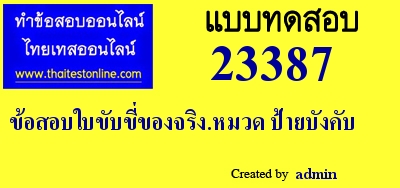 ทำข้อสอบออนไลน์
ไทยเทสออนไลน์
www.thaitestonline.com

แบบทดสอบ
23387

ข้อสอบใบขับขี่ของจริง.หมวด ป้ายบังคับ

Created by admin